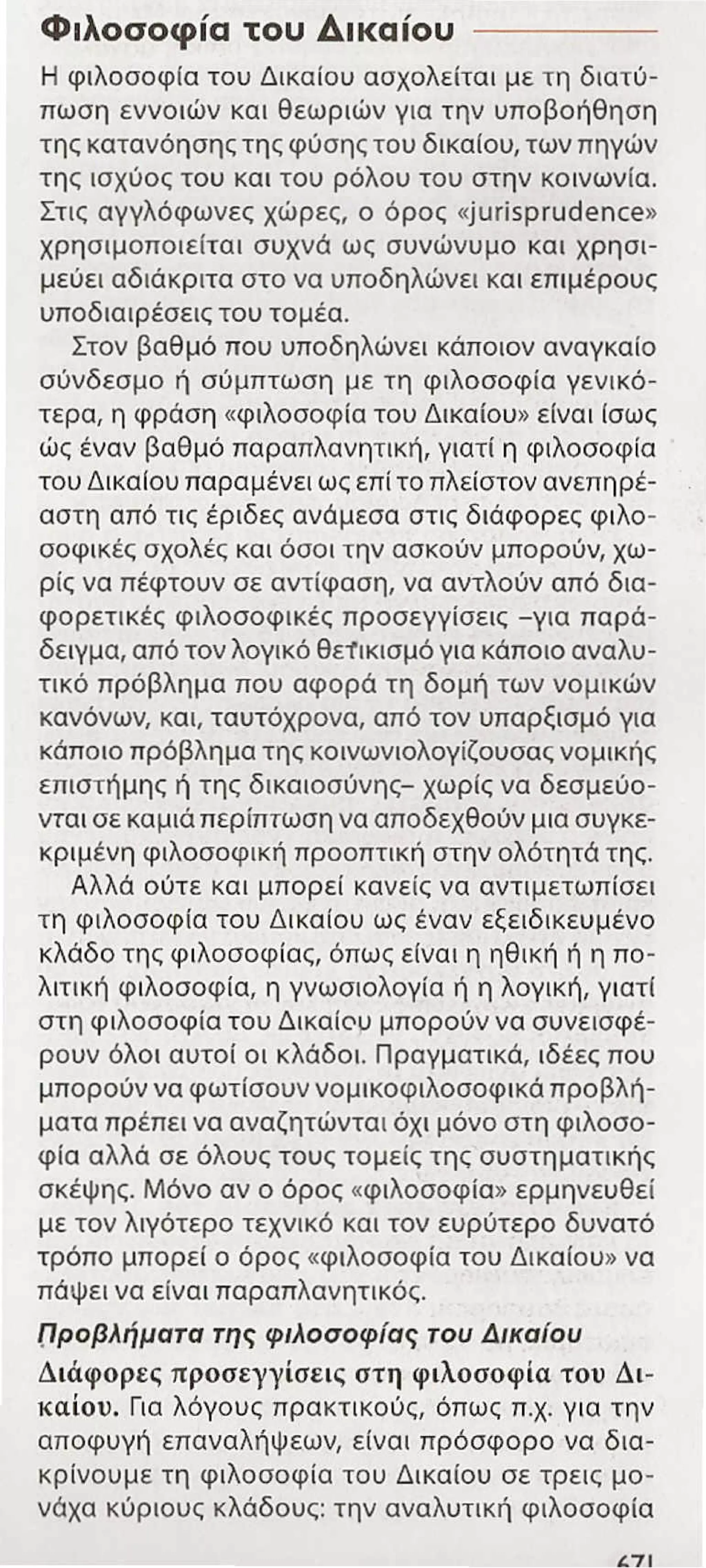 Φιλοσοφία του Δικαίου

Η φιλοσοφία του Δικαίου ασχολείται με τη διατύπωση εννοιών και θεωριών για την υποβοήθηση της κατανόησης της φύσης του δικαίου, των πηγών της ισχύος του και του ρόλου του στην κοινωνία. Στις αγγλόφωνες χώρες, ο όρος «jurisprudence» χρησιμοποιείται συχνά ως συνώνυμο και χρησιμεύει αδιάκριτα στο να υποδηλώνει και επιμέρους υποδιαιρέσεις του τομέα.

Στον βαθμό που υποδηλώνει κάποιον αναγκαίο σύνδεσμο ή σύμπτωση με τη φιλοσοφία γενικότερα, η φράση «φιλοσοφία του Δικαίου» είναι ίσως ώς έναν βαθμό παραπλανητική, γιατί η φιλοσοφία του Δικαίου παραμένει ως επί το πλείστον ανεπηρέαστη από τις έριδες ανάμεσα στις διάφορες φιλοσοφικές σχολές και όσοι την ασκούν μπορούν, χωρίς να πέφτουν σε αντίφαση, να αντλούν από διαφορετικές φιλοσοφικές προσεγγίσεις –για παράδειγμα, από τον λογικό θετικισμό για κάποιο αναλυτικό πρόβλημα που αφορά τη δομή των νομικών κανόνων, και, ταυτόχρονα, από τον υπαρξισμό για κάποιο πρόβλημα της κοινωνιολογίζουσας νομικής επιστήμης ή της δικαιοσύνης– χωρίς να δεσμεύονται σε καμιά περίπτωση να αποδεχθούν μια συγκεκριμένη φιλοσοφική προοπτική στην ολότητά της.

Αλλά ούτε και μπορεί κανείς να αντιμετωπίσει τη φιλοσοφία του Δικαίου ως έναν εξειδικευμένο κλάδο της φιλοσοφίας, όπως είναι η ηθική ή η πολιτική φιλοσοφία, η γνωσιολογία ή η λογική, γιατί στη φιλοσοφία του Δικαίου μπορούν να συνεισφέρουν όλοι αυτοί οι κλάδοι. Πραγματικά, ιδέες που μπορούν να φωτίσουν νομικοφιλοσοφικά προβλήματα πρέπει να αναζητώνται όχι μόνο στη φιλοσοφία αλλά σε όλους τους τομείς της συστηματικής σκέψης. Μόνο αν ο όρος «φιλοσοφία» ερμηνευθεί με τον λιγότερο τεχνικό και τον ευρύτερο δυνατό τρόπο μπορεί ο όρος «φιλοσοφία του Δικαίου» να πάψει να είναι παραπλανητικός.

Προβλήματα της φιλοσοφίας του Δικαίου

Διάφορες προσεγγίσεις στη φιλοσοφία του Δικαίου. Για λόγους πρακτικούς, όπως π.χ. για την αποφυγή επαναλήψεων, είναι πρόσφορο να διακρίνουμε τη φιλοσοφία του Δικαίου σε τρεις μονάχα κύριους κλάδους: την αναλυτική φιλοσοφία

671